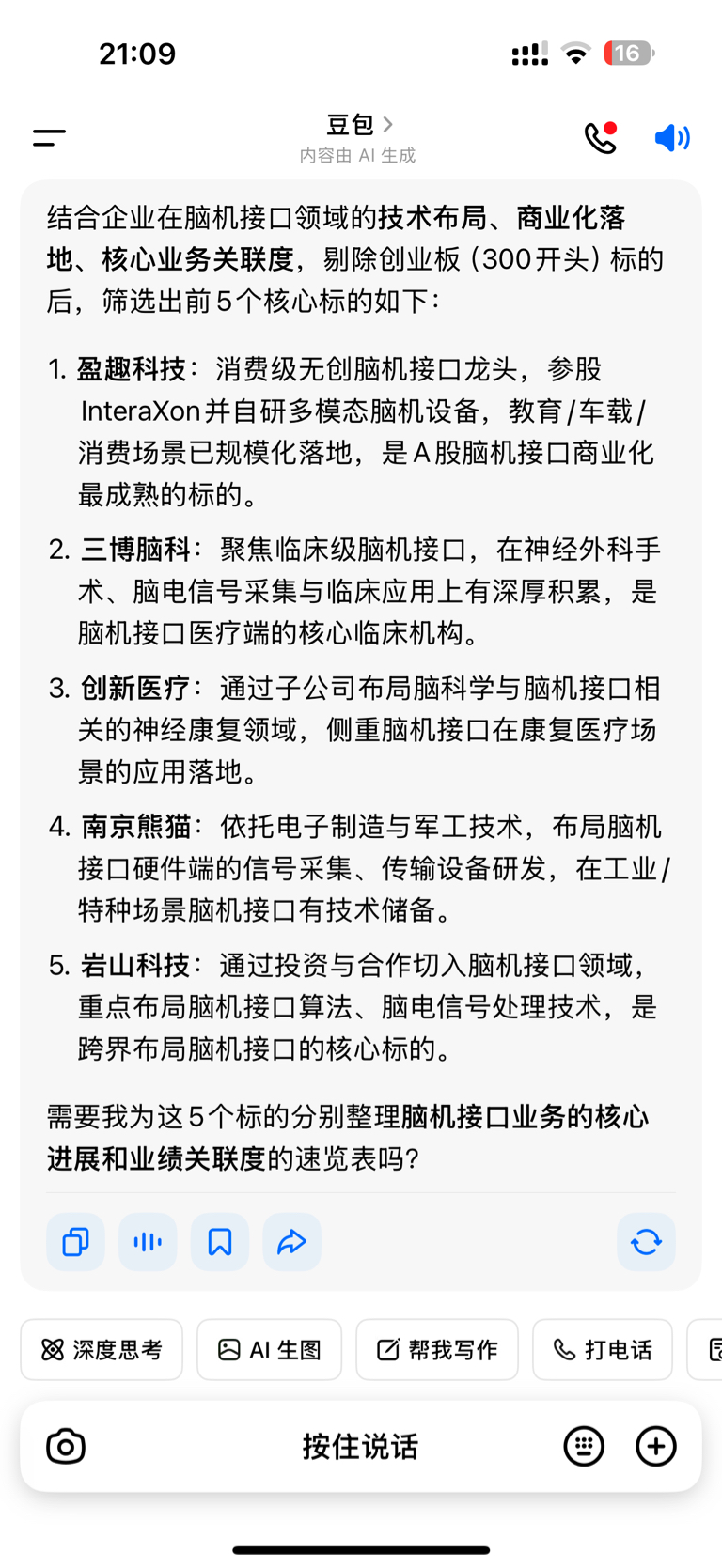 21:09

16

豆包 >
内容由 AI 生成

结合企业在脑机接口领域的技术布局、商业化落地、核心业务关联度，剔除创业板（300开头）标的后，筛选出前5个核心标的如下：

1. 盈趣科技：消费级无创脑机接口龙头，参股InteraXon并自研多模态脑机设备，教育/车载/消费场景已规模化落地，是A股脑机接口商业化最成熟的标的。

2. 三博脑科：聚焦临床级脑机接口，在神经外科手术、脑电信号采集与临床应用上有深厚积累，是脑机接口医疗端的核心临床机构。

3. 创新医疗：通过子公司布局脑科学与脑机接口相关的神经康复领域，侧重脑机接口在康复医疗场景的应用落地。

4. 南京熊猫：依托电子制造与军工技术，布局脑机接口硬件端的信号采集、传输设备研发，在工业/特种场景脑机接口有技术储备。

5. 岩山科技：通过投资与合作切入脑机接口领域，重点布局脑机接口算法、脑电信号处理技术，是跨界布局脑机接口的核心标的。

需要我为这5个标的分别整理脑机接口业务的核心进展和业绩关联度的速览表吗？

深度思考 AI 生图 帮我写作 打电话

按住说话